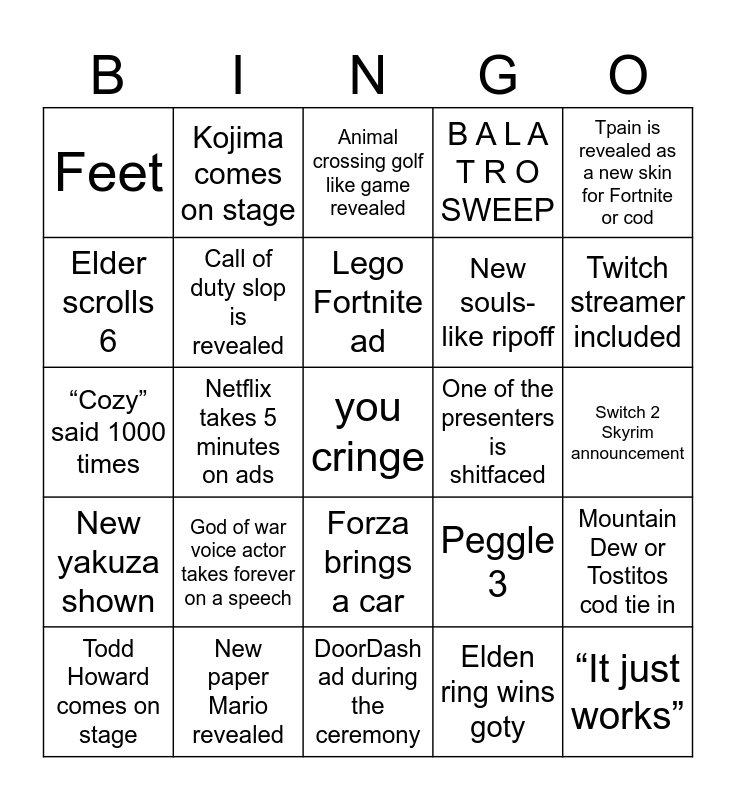 | B | I | N | G | O |
|---|---|---|---|---|
| Feet | Kojima comes on stage | Animal crossing golf like game revealed | B A L A T R O SWEEP | Tpain is revealed as a new skin for Fortnite or cod |
| Elder scrolls 6 | Call of duty slop is revealed | Lego Fortnite ad | New souls-like ripoff | Twitch streamer included |
| “Cozy” said 1000 times | Netflix takes 5 minutes on ads | you cringe | One of the presenters is shitfaced | Switch 2 Skyrim announcement |
| New yakuza shown | God of war voice actor takes forever on a speech | Forza brings a car | Peggle 3 | Mountain Dew or Tostitos cod tie in |
| Todd Howard comes on stage | New paper Mario revealed | DoorDash ad during the ceremony | Elden ring wins goty | “It just works” |